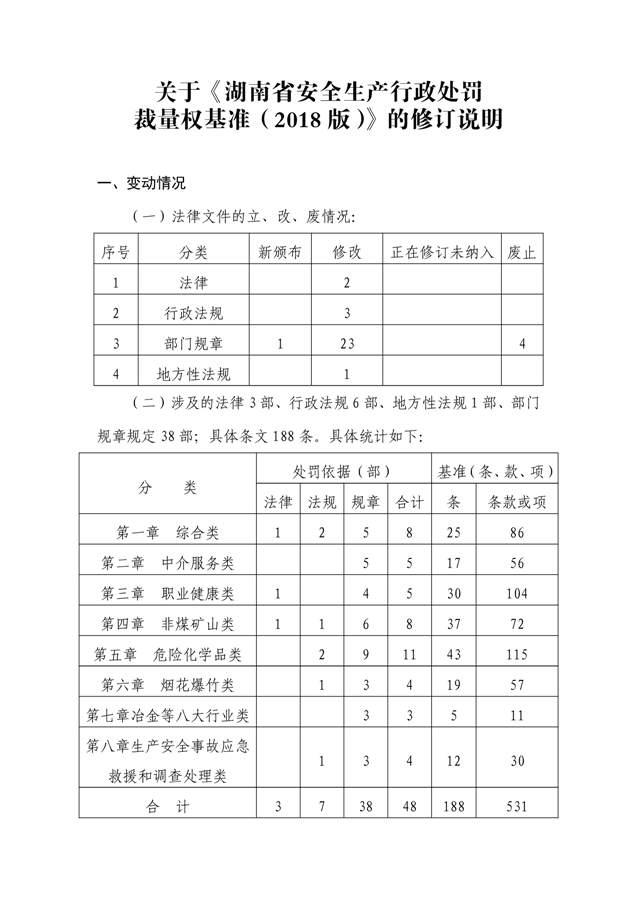 关于《湖南省安全生产行政处罚裁量权基准（2018 版）》的修订说明

一、变动情况

（一）法律文件的立、改、废情况：

| 序号 | 分类 | 新颁布 | 修改 | 正在修订未纳入 | 废止 |
|---|---|---|---|---|---|
| 1 | 法律 |  | 2 |  |  |
| 2 | 行政法规 |  | 3 |  |  |
| 3 | 部门规章 | 1 | 23 |  | 4 |
| 4 | 地方性法规 |  | 1 |  |  |

（二）涉及的法律 3 部、行政法规 6 部、地方性法规 1 部、部门规章规定 38 部；具体条文 188 条。具体统计如下：

| 分　类 | 处罚依据（部） |  |  |  | 基准（条、款、项） |  |
|---|---|---|---|---|---|---|
|  | 法律 | 法规 | 规章 | 合计 | 条 | 条款或项 |
| 第一章　综合类 | 1 | 2 | 5 | 8 | 25 | 86 |
| 第二章　中介服务类 |  |  | 5 | 5 | 17 | 56 |
| 第三章　职业健康类 | 1 |  | 4 | 5 | 30 | 104 |
| 第四章　非煤矿山类 | 1 | 1 | 6 | 8 | 37 | 72 |
| 第五章　危险化学品类 |  | 2 | 9 | 11 | 43 | 115 |
| 第六章　烟花爆竹类 |  | 1 | 3 | 4 | 19 | 57 |
| 第七章冶金等八大行业类 |  |  | 3 | 3 | 5 | 11 |
| 第八章生产安全事故应急救援和调查处理类 |  | 1 | 3 | 4 | 12 | 30 |
| 合　计 | 3 | 7 | 38 | 48 | 188 | 531 |